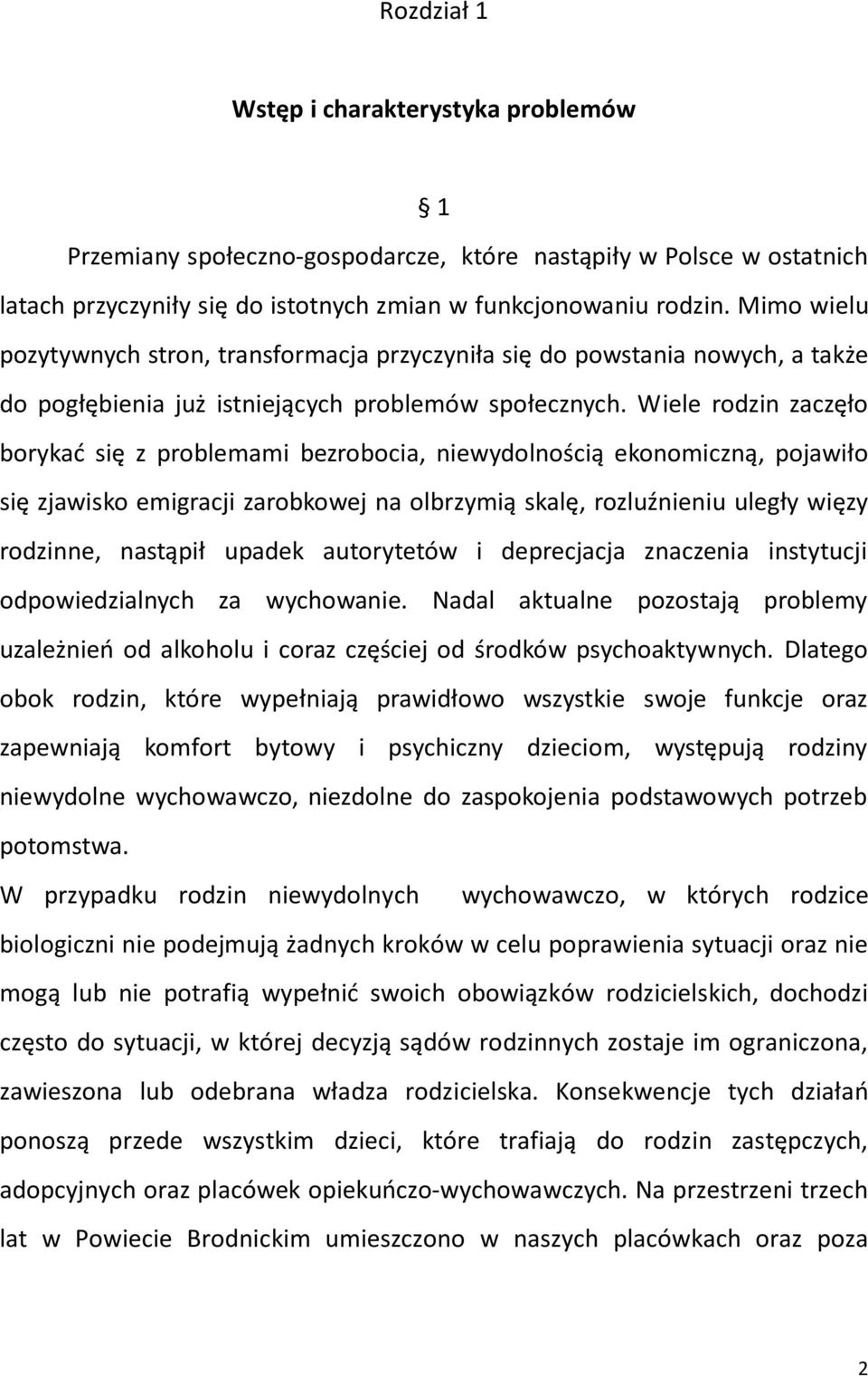 Rozdział 1

Wstęp i charakterystyka problemów

§ 1

Przemiany społeczno-gospodarcze, które nastąpiły w Polsce w ostatnich latach przyczyniły się do istotnych zmian w funkcjonowaniu rodzin. Mimo wielu pozytywnych stron, transformacja przyczyniła się do powstania nowych, a także do pogłębienia już istniejących problemów społecznych. Wiele rodzin zaczęło borykać się z problemami bezrobocia, niewydolnością ekonomiczną, pojawiło się zjawisko emigracji zarobkowej na olbrzymią skalę, rozluźnieniu uległy więzy rodzinne, nastąpił upadek autorytetów i deprecjacja znaczenia instytucji odpowiedzialnych za wychowanie. Nadal aktualne pozostają problemy uzależnień od alkoholu i coraz częściej od środków psychoaktywnych. Dlatego obok rodzin, które wypełniają prawidłowo wszystkie swoje funkcje oraz zapewniają komfort bytowy i psychiczny dzieciom, występują rodziny niewydolne wychowawczo, niezdolne do zaspokojenia podstawowych potrzeb potomstwa.

W przypadku rodzin niewydolnych wychowawczo, w których rodzice biologiczni nie podejmują żadnych kroków w celu poprawienia sytuacji oraz nie mogą lub nie potrafią wypełnić swoich obowiązków rodzicielskich, dochodzi często do sytuacji, w której decyzją sądów rodzinnych zostaje im ograniczona, zawieszona lub odebrana władza rodzicielska. Konsekwencje tych działań ponoszą przede wszystkim dzieci, które trafiają do rodzin zastępczych, adopcyjnych oraz placówek opiekuńczo-wychowawczych. Na przestrzeni trzech lat w Powiecie Brodnickim umieszczono w naszych placówkach oraz poza

2